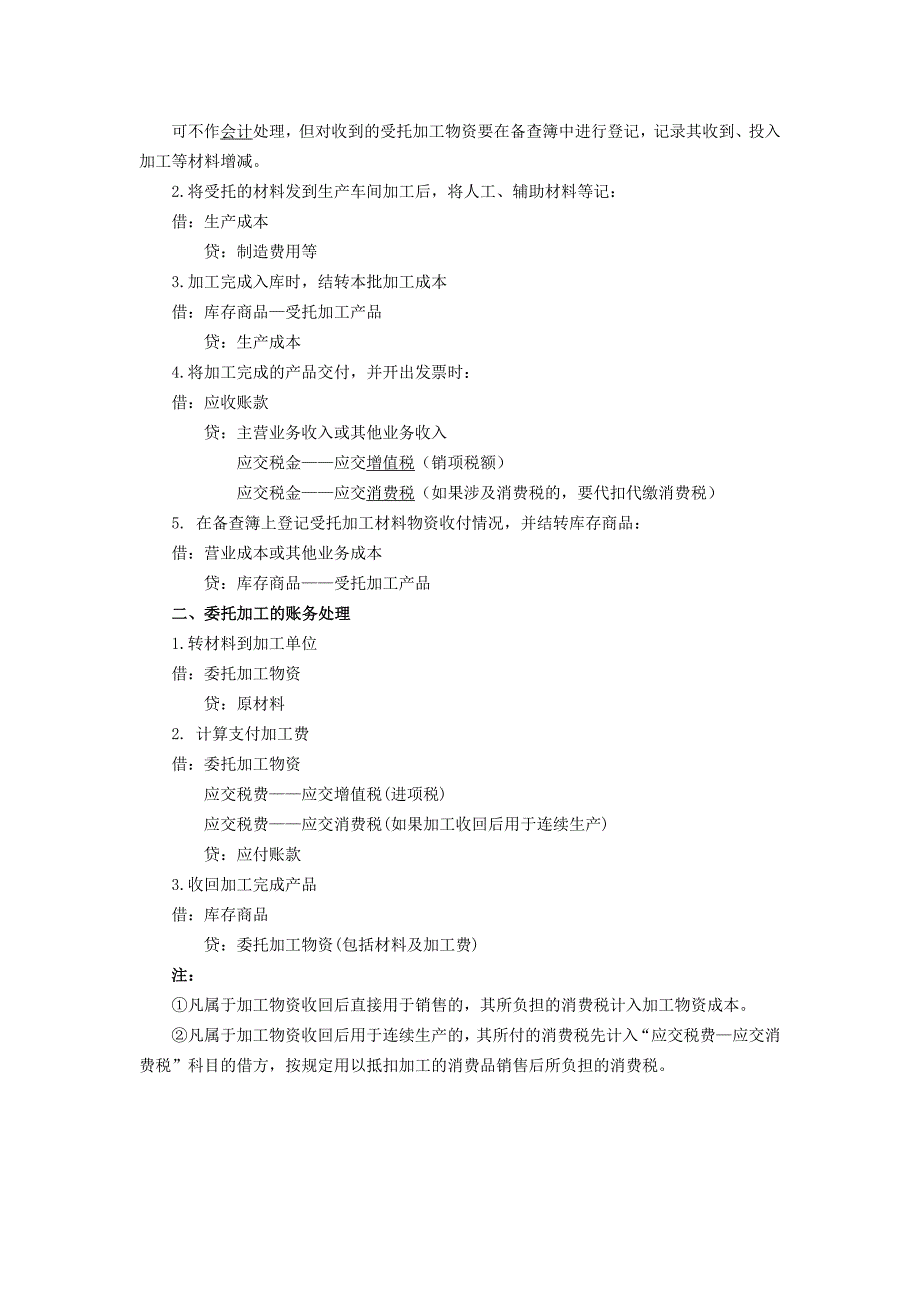 可不作会计处理，但对收到的受托加工物资要在备查簿中进行登记，记录其收到、投入加工等材料增减。

2.将受托的材料发到生产车间加工后，将人工、辅助材料等记：

借：生产成本

贷：制造费用等

3.加工完成入库时，结转本批加工成本

借：库存商品—受托加工产品

贷：生产成本

4.将加工完成的产品交付，并开出发票时：

借：应收账款

贷：主营业务收入或其他业务收入

应交税金——应交增值税（销项税额）

应交税金——应交消费税（如果涉及消费税的，要代扣代缴消费税）

5. 在备查簿上登记受托加工材料物资收付情况，并结转库存商品：

借：营业成本或其他业务成本

贷：库存商品——受托加工产品

二、委托加工的账务处理

1.转材料到加工单位

借：委托加工物资

贷：原材料

2. 计算支付加工费

借：委托加工物资

应交税费——应交增值税(进项税)

应交税费——应交消费税(如果加工收回后用于连续生产)

贷：应付账款

3.收回加工完成产品

借：库存商品

贷：委托加工物资(包括材料及加工费)

注：

①凡属于加工物资收回后直接用于销售的，其所负担的消费税计入加工物资成本。

②凡属于加工物资收回后用于连续生产的，其所付的消费税先计入“应交税费—应交消费税”科目的借方，按规定用以抵扣加工的消费品销售后所负担的消费税。